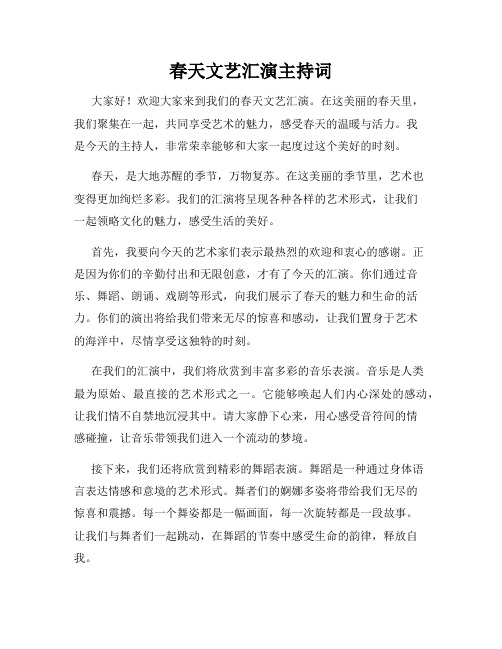 春天文艺汇演主持词

大家好！欢迎大家来到我们的春天文艺汇演。在这美丽的春天里，我们聚集在一起，共同享受艺术的魅力，感受春天的温暖与活力。我是今天的主持人，非常荣幸能够和大家一起度过这个美好的时刻。

春天，是大地苏醒的季节，万物复苏。在这美丽的季节里，艺术也变得更加绚烂多彩。我们的汇演将呈现各种各样的艺术形式，让我们一起领略文化的魅力，感受生活的美好。

首先，我要向今天的艺术家们表示最热烈的欢迎和衷心的感谢。正是因为你们的辛勤付出和无限创意，才有了今天的汇演。你们通过音乐、舞蹈、朗诵、戏剧等形式，向我们展示了春天的魅力和生命的活力。你们的演出将给我们带来无尽的惊喜和感动，让我们置身于艺术的海洋中，尽情享受这独特的时刻。

在我们的汇演中，我们将欣赏到丰富多彩的音乐表演。音乐是人类最为原始、最直接的艺术形式之一。它能够唤起人们内心深处的感动，让我们情不自禁地沉浸其中。请大家静下心来，用心感受音符间的情感碰撞，让音乐带领我们进入一个流动的梦境。

接下来，我们还将欣赏到精彩的舞蹈表演。舞蹈是一种通过身体语言表达情感和意境的艺术形式。舞者们的婀娜多姿将带给我们无尽的惊喜和震撼。每一个舞姿都是一幅画面，每一次旋转都是一段故事。让我们与舞者们一起跳动，在舞蹈的节奏中感受生命的韵律，释放自我。